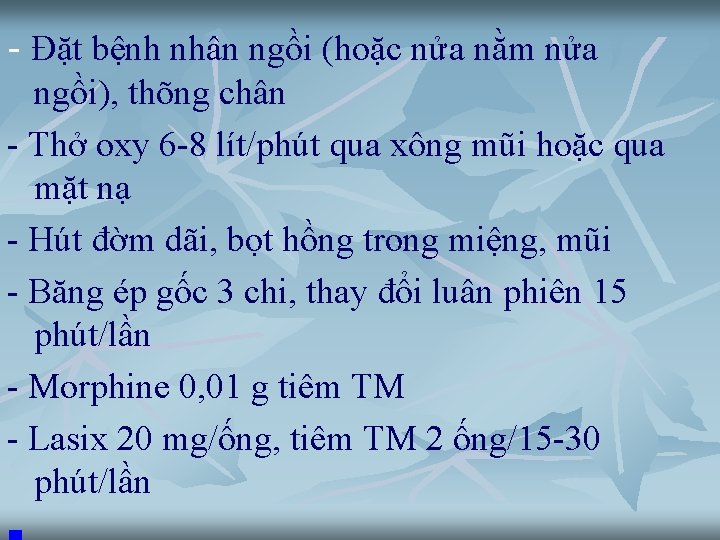 - Đặt bệnh nhân ngồi (hoặc nửa nằm nửa ngồi), thõng chân

- Thở oxy 6-8 lít/phút qua xông mũi hoặc qua mặt nạ

- Hút đờm dãi, bọt hồng trong miệng, mũi

- Băng ép gốc 3 chi, thay đổi luân phiên 15 phút/lần

- Morphine 0,01 g tiêm TM

- Lasix 20 mg/ống, tiêm TM 2 ống/15-30 phút/lần